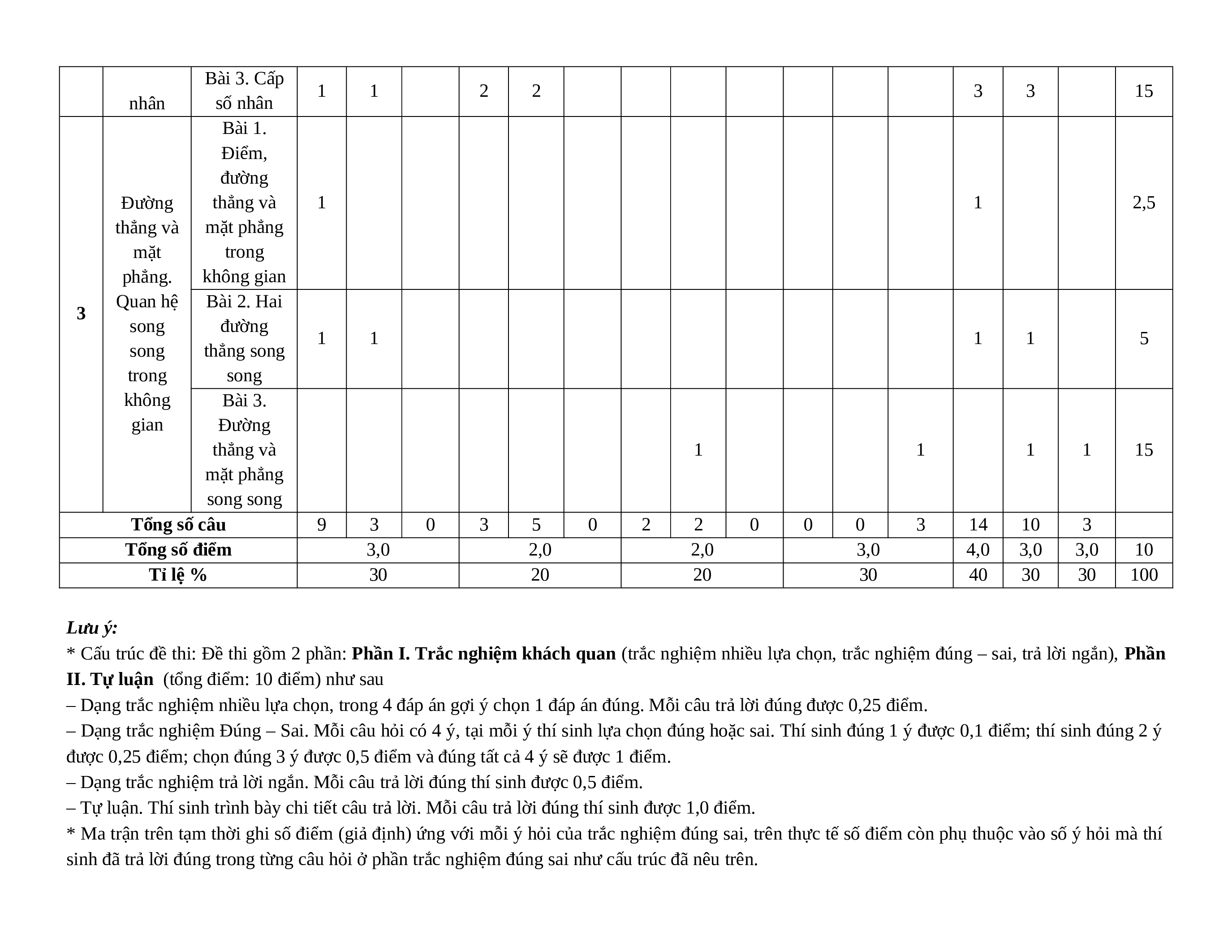 |  | nhân | Bài 3. Cấp số nhân | 1 | 1 |  | 2 | 2 |  |  |  |  |  |  |  | 3 | 3 |  | 15 |
|---|---|---|---|---|---|---|---|---|---|---|---|---|---|---|---|---|---|---|
| 3 | Đường thẳng và mặt phẳng. Quan hệ song song trong không gian | Bài 1. Điểm, đường thẳng và mặt phẳng trong không gian | 1 |  |  |  |  |  |  |  |  |  |  |  | 1 |  |  | 2,5 |
|  |  | Bài 2. Hai đường thẳng song song | 1 | 1 |  |  |  |  |  |  |  |  |  |  | 1 | 1 |  | 5 |
|  |  | Bài 3. Đường thẳng và mặt phẳng song song |  |  |  |  |  |  |  | 1 |  |  |  | 1 |  | 1 | 1 | 15 |
| Tổng số câu |  |  | 9 | 3 | 0 | 3 | 5 | 0 | 2 | 2 | 0 | 0 | 0 | 3 | 14 | 10 | 3 |  |
| Tổng số điểm |  |  | 3,0 |  |  | 2,0 |  |  | 2,0 |  |  | 3,0 |  |  | 4,0 | 3,0 | 3,0 | 10 |
| Tỉ lệ % |  |  | 30 |  |  | 20 |  |  | 20 |  |  | 30 |  |  | 40 | 30 | 30 | 100 |

Lưu ý:
* Cấu trúc đề thi: Đề thi gồm 2 phần: Phần I. Trắc nghiệm khách quan (trắc nghiệm nhiều lựa chọn, trắc nghiệm đúng – sai, trả lời ngắn), Phần II. Tự luận (tổng điểm: 10 điểm) như sau
– Dạng trắc nghiệm nhiều lựa chọn, trong 4 đáp án gợi ý chọn 1 đáp án đúng. Mỗi câu trả lời đúng được 0,25 điểm.
– Dạng trắc nghiệm Đúng – Sai. Mỗi câu hỏi có 4 ý, tại mỗi ý thí sinh lựa chọn đúng hoặc sai. Thí sinh đúng 1 ý được 0,1 điểm; thí sinh đúng 2 ý được 0,25 điểm; chọn đúng 3 ý được 0,5 điểm và đúng tất cả 4 ý sẽ được 1 điểm.
– Dạng trắc nghiệm trả lời ngắn. Mỗi câu trả lời đúng thí sinh được 0,5 điểm.
– Tự luận. Thí sinh trình bày chi tiết câu trả lời. Mỗi câu trả lời đúng thí sinh được 1,0 điểm.
* Ma trận trên tạm thời ghi số điểm (giả định) ứng với mỗi ý hỏi của trắc nghiệm đúng sai, trên thực tế số điểm còn phụ thuộc vào số ý hỏi mà thí sinh đã trả lời đúng trong từng câu hỏi ở phần trắc nghiệm đúng sai như cấu trúc đã nêu trên.